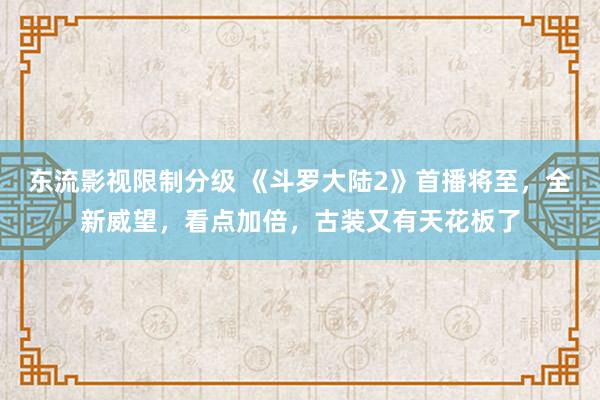 东流影视限制分级 《斗罗大陆2》首播将至，全新威望，看点加倍，古装又有天花板了